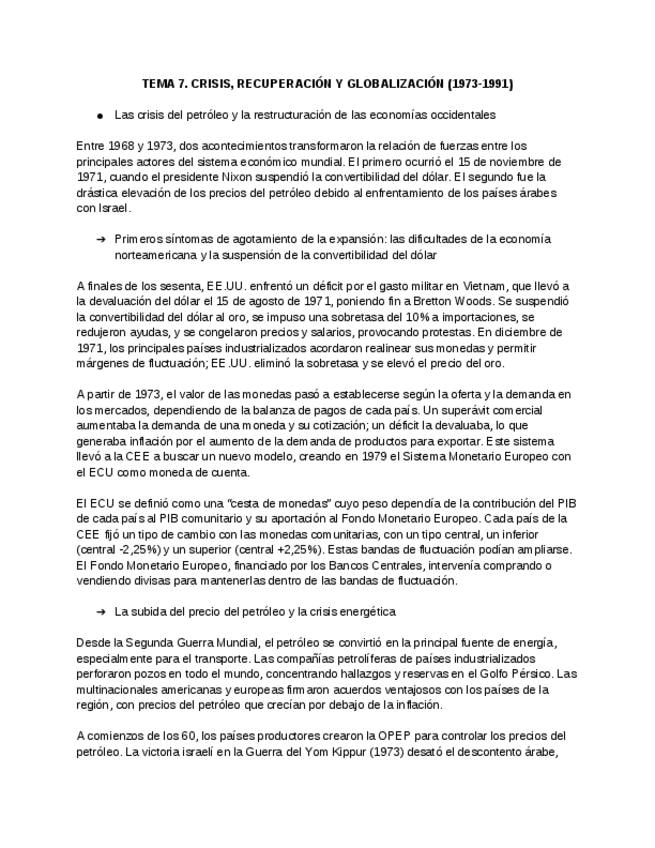 TEMA 7. CRISIS, RECUPERACIÓN Y GLOBALIZACIÓN (1973-1991)

● Las crisis del petróleo y la restructuración de las economías occidentales

Entre 1968 y 1973, dos acontecimientos transformaron la relación de fuerzas entre los principales actores del sistema económico mundial. El primero ocurrió el 15 de noviembre de 1971, cuando el presidente Nixon suspendió la convertibilidad del dólar. El segundo fue la drástica elevación de los precios del petróleo debido al enfrentamiento de los países árabes con Israel.

➔ Primeros síntomas de agotamiento de la expansión: las dificultades de la economía norteamericana y la suspensión de la convertibilidad del dólar

A finales de los sesenta, EE.UU. enfrentó un déficit por el gasto militar en Vietnam, que llevó a la devaluación del dólar el 15 de agosto de 1971, poniendo fin a Bretton Woods. Se suspendió la convertibilidad del dólar al oro, se impuso una sobretasa del 10% a importaciones, se redujeron ayudas, y se congelaron precios y salarios, provocando protestas. En diciembre de 1971, los principales países industrializados acordaron realinear sus monedas y permitir márgenes de fluctuación; EE.UU. eliminó la sobretasa y se elevó el precio del oro.

A partir de 1973, el valor de las monedas pasó a establecerse según la oferta y la demanda en los mercados, dependiendo de la balanza de pagos de cada país. Un superávit comercial aumentaba la demanda de una moneda y su cotización; un déficit la devaluaba, lo que generaba inflación por el aumento de la demanda de productos para exportar. Este sistema llevó a la CEE a buscar un nuevo modelo, creando en 1979 el Sistema Monetario Europeo con el ECU como moneda de cuenta.

El ECU se definió como una "cesta de monedas" cuyo peso dependía de la contribución del PIB de cada país al PIB comunitario y su aportación al Fondo Monetario Europeo. Cada país de la CEE fijó un tipo de cambio con las monedas comunitarias, con un tipo central, un inferior (central -2,25%) y un superior (central +2,25%). Estas bandas de fluctuación podían ampliarse. El Fondo Monetario Europeo, financiado por los Bancos Centrales, intervenía comprando o vendiendo divisas para mantenerlas dentro de las bandas de fluctuación.

➔ La subida del precio del petróleo y la crisis energética

Desde la Segunda Guerra Mundial, el petróleo se convirtió en la principal fuente de energía, especialmente para el transporte. Las compañías petrolíferas de países industrializados perforaron pozos en todo el mundo, concentrando hallazgos y reservas en el Golfo Pérsico. Las multinacionales americanas y europeas firmaron acuerdos ventajosos con los países de la región, con precios del petróleo que crecían por debajo de la inflación.

A comienzos de los 60, los países productores crearon la OPEP para controlar los precios del petróleo. La victoria israelí en la Guerra del Yom Kippur (1973) desató el descontento árabe,